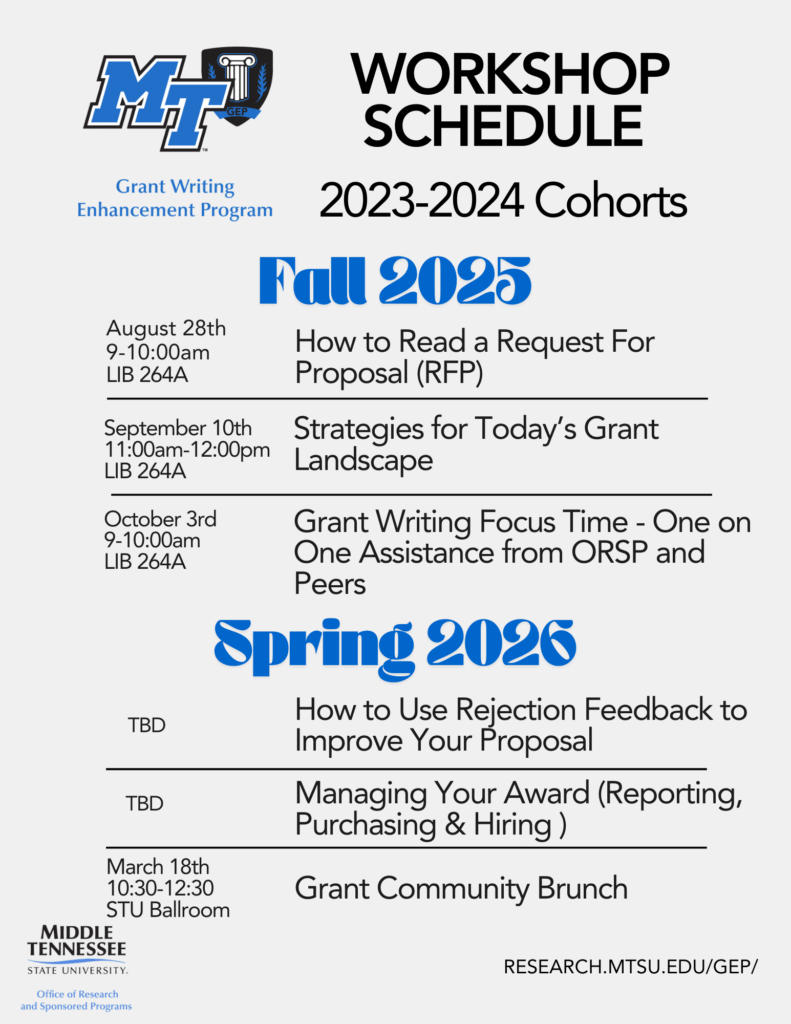 MT

GEP

Grant Writing Enhancement Program

WORKSHOP SCHEDULE

2023-2024 Cohorts

Fall 2025

August 28th
9-10:00am
LIB 264A

How to Read a Request For Proposal (RFP)

September 10th
11:00am-12:00pm
LIB 264A

Strategies for Today's Grant Landscape

October 3rd
9-10:00am
LIB 264A

Grant Writing Focus Time - One on One Assistance from ORSP and Peers

Spring 2026

TBD

How to Use Rejection Feedback to Improve Your Proposal

TBD

Managing Your Award (Reporting, Purchasing & Hiring )

March 18th
10:30-12:30
STU Ballroom

Grant Community Brunch

MIDDLE TENNESSEE STATE UNIVERSITY.

Office of Research and Sponsored Programs

RESEARCH.MTSU.EDU/GEP/